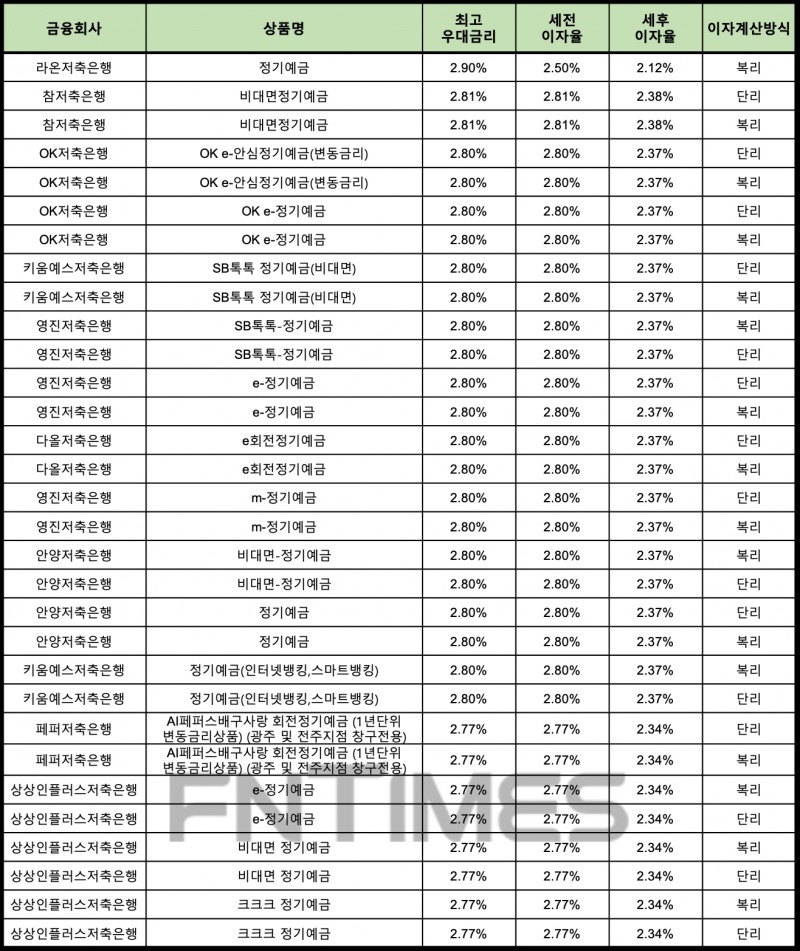 | 금융회사 | 상품명 | 최고 우대금리 | 세전 이자율 | 세후 이자율 | 이자계산방식 |
|---|---|---|---|---|---|
| 라온저축은행 | 정기예금 | 2.90% | 2.50% | 2.12% | 복리 |
| 참저축은행 | 비대면정기예금 | 2.81% | 2.81% | 2.38% | 단리 |
| 참저축은행 | 비대면정기예금 | 2.81% | 2.81% | 2.38% | 복리 |
| OK저축은행 | OK e-안심정기예금(변동금리) | 2.80% | 2.80% | 2.37% | 단리 |
| OK저축은행 | OK e-안심정기예금(변동금리) | 2.80% | 2.80% | 2.37% | 복리 |
| OK저축은행 | OK e-정기예금 | 2.80% | 2.80% | 2.37% | 단리 |
| OK저축은행 | OK e-정기예금 | 2.80% | 2.80% | 2.37% | 복리 |
| 키움예스저축은행 | SB톡톡 정기예금(비대면) | 2.80% | 2.80% | 2.37% | 단리 |
| 키움예스저축은행 | SB톡톡 정기예금(비대면) | 2.80% | 2.80% | 2.37% | 복리 |
| 영진저축은행 | SB톡톡-정기예금 | 2.80% | 2.80% | 2.37% | 복리 |
| 영진저축은행 | SB톡톡-정기예금 | 2.80% | 2.80% | 2.37% | 단리 |
| 영진저축은행 | e-정기예금 | 2.80% | 2.80% | 2.37% | 단리 |
| 영진저축은행 | e-정기예금 | 2.80% | 2.80% | 2.37% | 복리 |
| 다올저축은행 | e회전정기예금 | 2.80% | 2.80% | 2.37% | 단리 |
| 다올저축은행 | e회전정기예금 | 2.80% | 2.80% | 2.37% | 복리 |
| 영진저축은행 | m-정기예금 | 2.80% | 2.80% | 2.37% | 단리 |
| 영진저축은행 | m-정기예금 | 2.80% | 2.80% | 2.37% | 복리 |
| 안양저축은행 | 비대면-정기예금 | 2.80% | 2.80% | 2.37% | 복리 |
| 안양저축은행 | 비대면-정기예금 | 2.80% | 2.80% | 2.37% | 단리 |
| 안양저축은행 | 정기예금 | 2.80% | 2.80% | 2.37% | 단리 |
| 안양저축은행 | 정기예금 | 2.80% | 2.80% | 2.37% | 복리 |
| 키움예스저축은행 | 정기예금(인터넷뱅킹,스마트뱅킹) | 2.80% | 2.80% | 2.37% | 복리 |
| 키움예스저축은행 | 정기예금(인터넷뱅킹,스마트뱅킹) | 2.80% | 2.80% | 2.37% | 단리 |
| 페퍼저축은행 | AI페퍼스배구사랑 회전정기예금 (1년단위 변동금리상품) (광주 및 전주지점 창구전용) | 2.77% | 2.77% | 2.34% | 단리 |
| 페퍼저축은행 | AI페퍼스배구사랑 회전정기예금 (1년단위 변동금리상품) (광주 및 전주지점 창구전용) | 2.77% | 2.77% | 2.34% | 복리 |
| 상상인플러스저축은행 | e-정기예금 | 2.77% | 2.77% | 2.34% | 복리 |
| 상상인플러스저축은행 | e-정기예금 | 2.77% | 2.77% | 2.34% | 단리 |
| 상상인플러스저축은행 | 비대면 정기예금 | 2.77% | 2.77% | 2.34% | 복리 |
| 상상인플러스저축은행 | 비대면 정기예금 | 2.77% | 2.77% | 2.34% | 단리 |
| 상상인플러스저축은행 | 크크크 정기예금 | 2.77% | 2.77% | 2.34% | 복리 |
| 상상인플러스저축은행 | 크크크 정기예금 | 2.77% | 2.77% | 2.34% | 단리 |

FNTIMES